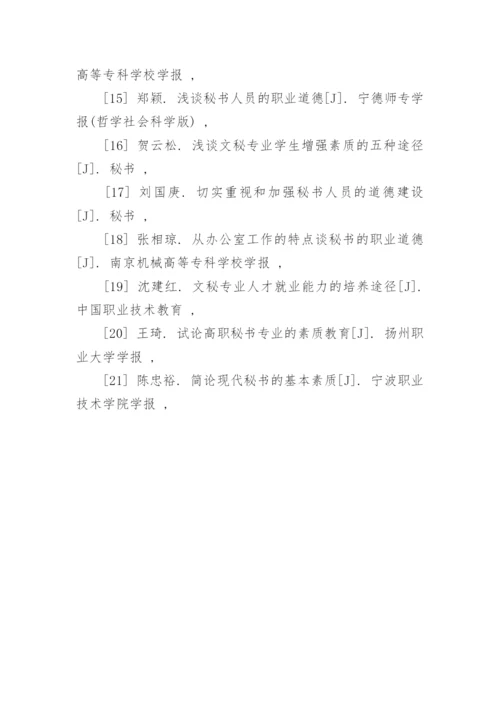 高等专科学校学报 ，

[15] 郑颖. 浅谈秘书人员的职业道德[J]. 宁德师专学报(哲学社会科学版) ，

[16] 贺云松. 浅谈文秘专业学生增强素质的五种途径[J]. 秘书 ，

[17] 刘国庚. 切实重视和加强秘书人员的道德建设[J]. 秘书 ，

[18] 张相琼. 从办公室工作的特点谈秘书的职业道德[J]. 南京机械高等专科学校学报 ，

[19] 沈建红. 文秘专业人才就业能力的培养途径[J]. 中国职业技术教育 ，

[20] 王琦. 试论高职秘书专业的素质教育[J]. 扬州职业大学学报 ，

[21] 陈忠裕. 简论现代秘书的基本素质[J]. 宁波职业技术学院学报 ，